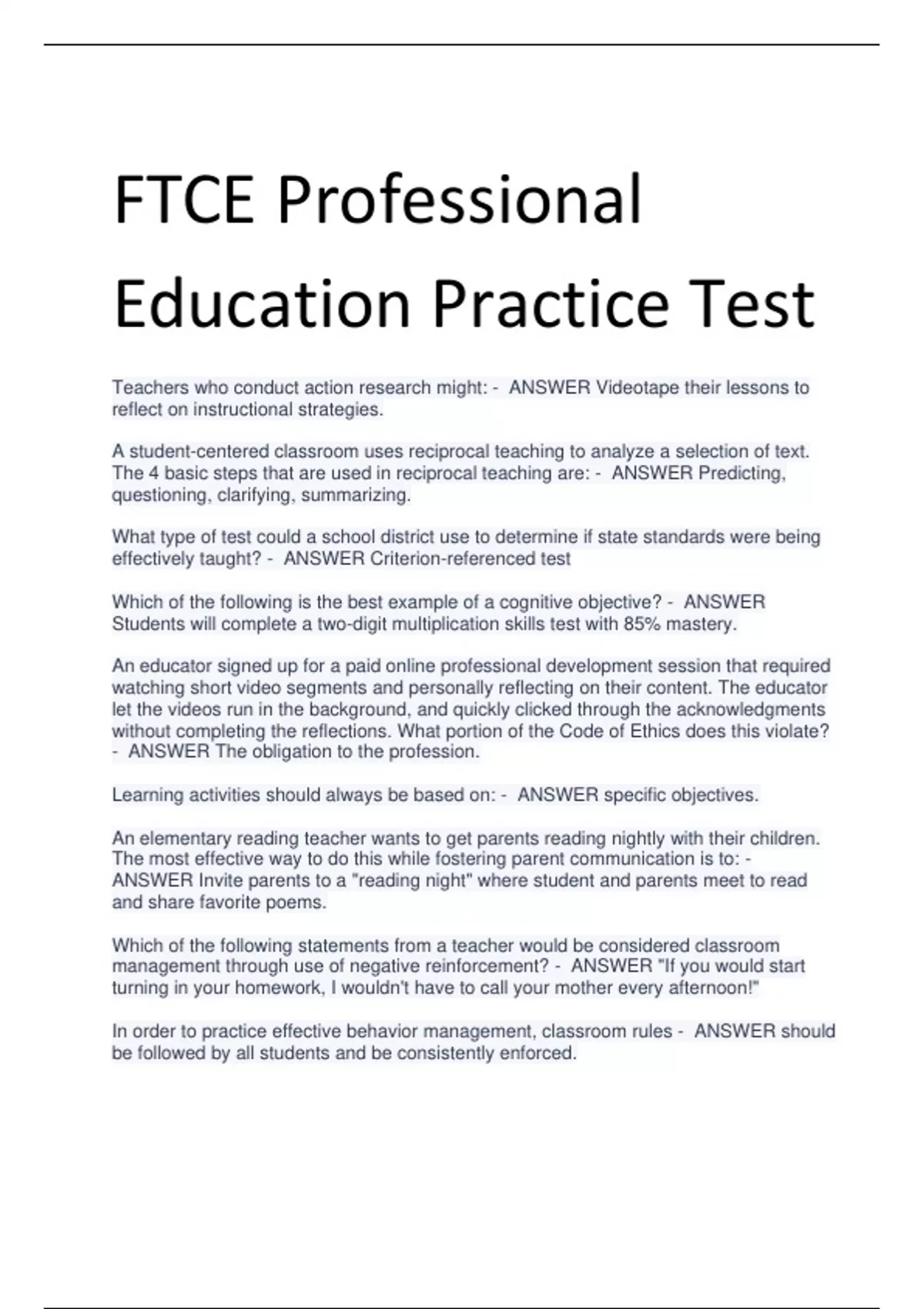 FTCE Professional Education Practice Test

Teachers who conduct action research might: - ANSWER Videotape their lessons to reflect on instructional strategies.

A student-centered classroom uses reciprocal teaching to analyze a selection of text. The 4 basic steps that are used in reciprocal teaching are: - ANSWER Predicting, questioning, clarifying, summarizing.

What type of test could a school district use to determine if state standards were being effectively taught? - ANSWER Criterion-referenced test

Which of the following is the best example of a cognitive objective? - ANSWER Students will complete a two-digit multiplication skills test with 85% mastery.

An educator signed up for a paid online professional development session that required watching short video segments and personally reflecting on their content. The educator let the videos run in the background, and quickly clicked through the acknowledgments without completing the reflections. What portion of the Code of Ethics does this violate? - ANSWER The obligation to the profession.

Learning activities should always be based on: - ANSWER specific objectives.

An elementary reading teacher wants to get parents reading nightly with their children. The most effective way to do this while fostering parent communication is to: - ANSWER Invite parents to a "reading night" where student and parents meet to read and share favorite poems.

Which of the following statements from a teacher would be considered classroom management through use of negative reinforcement? - ANSWER "If you would start turning in your homework, I wouldn't have to call your mother every afternoon!"

In order to practice effective behavior management, classroom rules - ANSWER should be followed by all students and be consistently enforced.